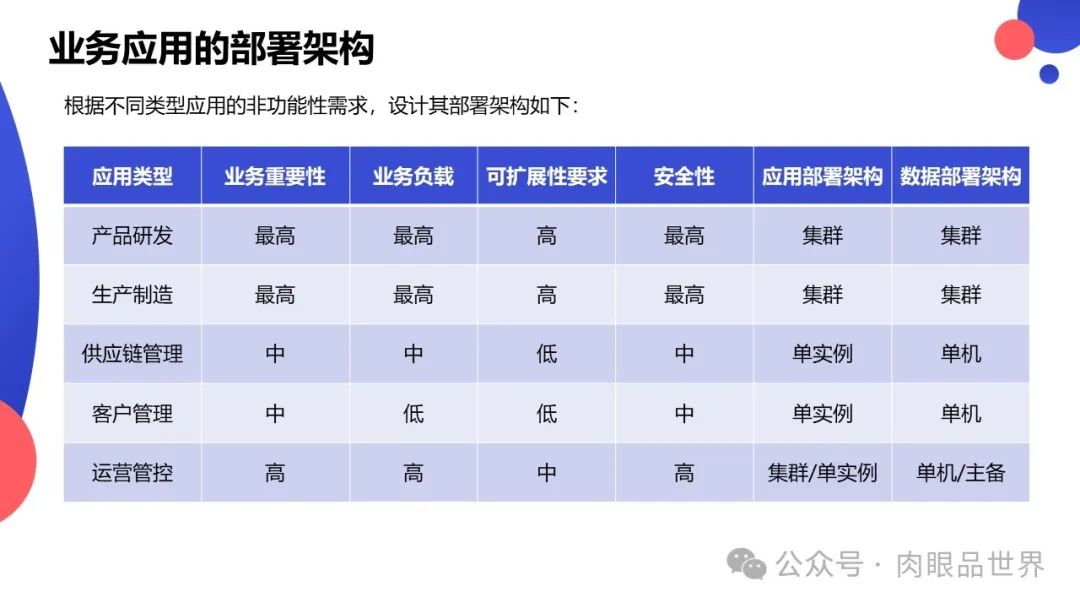 业务应用的部署架构

根据不同类型应用的非功能性需求，设计其部署架构如下：

| 应用类型 | 业务重要性 | 业务负载 | 可扩展性要求 | 安全性 | 应用部署架构 | 数据部署架构 |
|---|---|---|---|---|---|---|
| 产品研发 | 最高 | 最高 | 高 | 最高 | 集群 | 集群 |
| 生产制造 | 最高 | 最高 | 高 | 最高 | 集群 | 集群 |
| 供应链管理 | 中 | 中 | 低 | 中 | 单实例 | 单机 |
| 客户管理 | 中 | 低 | 低 | 中 | 单实例 | 单机 |
| 运营管控 | 高 | 高 | 中 | 高 | 集群/单实例 | 单机/主备 |

公众号 · 肉眼品世界